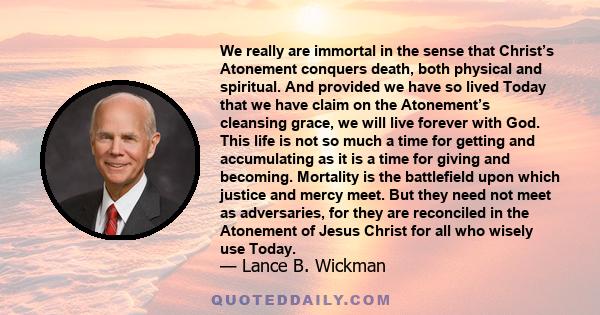 We really are immortal in the sense that Christ's Atonement conquers death, both physical and spiritual. And provided we have so lived Today that we have claim on the Atonement's cleansing grace, we will live forever with God. This life is not so much a time for getting and accumulating as it is a time for giving and becoming. Mortality is the battlefield upon which justice and mercy meet. But they need not meet as adversaries, for they are reconciled in the Atonement of Jesus Christ for all who wisely use Today.
— Lance B. Wickman

QUOTEDDAILY.COM